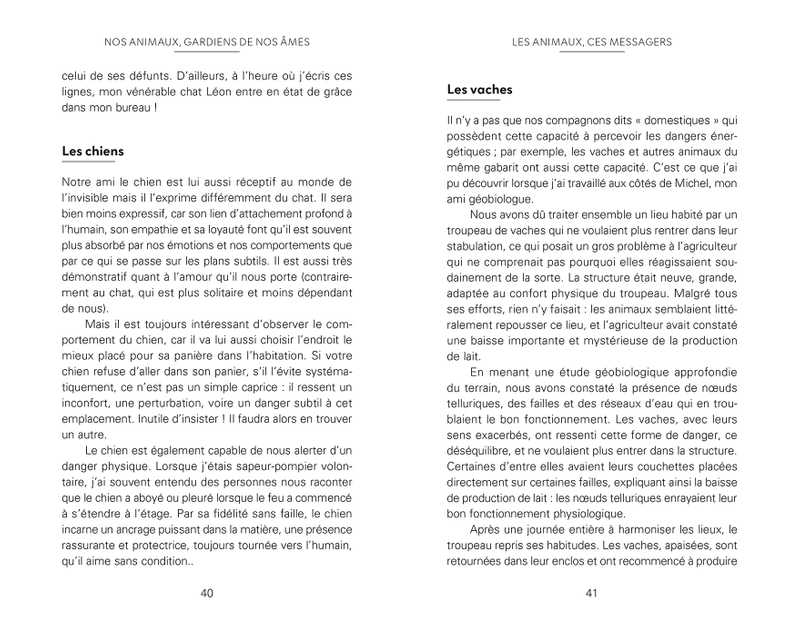 NOS ANIMAUX, GARDIENS DE NOS ÂMES

celui de ses défunts. D'ailleurs, à l'heure où j'écris ces lignes, mon vénérable chat Léon entre en état de grâce dans mon bureau !

Les chiens

Notre ami le chien est lui aussi réceptif au monde de l'invisible mais il l'exprime différemment du chat. Il sera bien moins expressif, car son lien d'attachement profond à l'humain, son empathie et sa loyauté font qu'il est souvent plus absorbé par nos émotions et nos comportements que par ce qui se passe sur les plans subtils. Il est aussi très démonstratif quant à l'amour qu'il nous porte (contrairement au chat, qui est plus solitaire et moins dépendant de nous).

Mais il est toujours intéressant d'observer le comportement du chien, car il va lui aussi choisir l'endroit le mieux placé pour sa panière dans l'habitation. Si votre chien refuse d'aller dans son panier, s'il l'évite systématiquement, ce n'est pas un simple caprice : il ressent un inconfort, une perturbation, voire un danger subtil à cet emplacement. Inutile d'insister ! Il faudra alors en trouver un autre.

Le chien est également capable de nous alerter d'un danger physique. Lorsque j'étais sapeur-pompier volontaire, j'ai souvent entendu des personnes nous raconter que le chien a aboyé ou pleuré lorsque le feu a commencé à s'étendre à l'étage. Par sa fidélité sans faille, le chien incarne un ancrage puissant dans la matière, une présence rassurante et protectrice, toujours tournée vers l'humain, qu'il aime sans condition..

40

LES ANIMAUX, CES MESSAGERS

Les vaches

Il n'y a pas que nos compagnons dits « domestiques » qui possèdent cette capacité à percevoir les dangers énergétiques ; par exemple, les vaches et autres animaux du même gabarit ont aussi cette capacité. C'est ce que j'ai pu découvrir lorsque j'ai travaillé aux côtés de Michel, mon ami géobiologue.

Nous avons dû traiter ensemble un lieu habité par un troupeau de vaches qui ne voulaient plus rentrer dans leur stabulation, ce qui posait un gros problème à l'agriculteur qui ne comprenait pas pourquoi elles réagissaient soudainement de la sorte. La structure était neuve, grande, adaptée au confort physique du troupeau. Malgré tous ses efforts, rien n'y faisait : les animaux semblaient littéralement repousser ce lieu, et l'agriculteur avait constaté une baisse importante et mystérieuse de la production de lait.

En menant une étude géobiologique approfondie du terrain, nous avons constaté la présence de nœuds telluriques, des failles et des réseaux d'eau qui en troublaient le bon fonctionnement. Les vaches, avec leurs sens exacerbés, ont ressenti cette forme de danger, ce déséquilibre, et ne voulaient plus entrer dans la structure. Certaines d'entre elles avaient leurs couchettes placées directement sur certaines failles, expliquant ainsi la baisse de production de lait : les nœuds telluriques enrayaient leur bon fonctionnement physiologique.

Après une journée entière à harmoniser les lieux, le troupeau repris ses habitudes. Les vaches, apaisées, sont retournées dans leur enclos et ont recommencé à produire

41